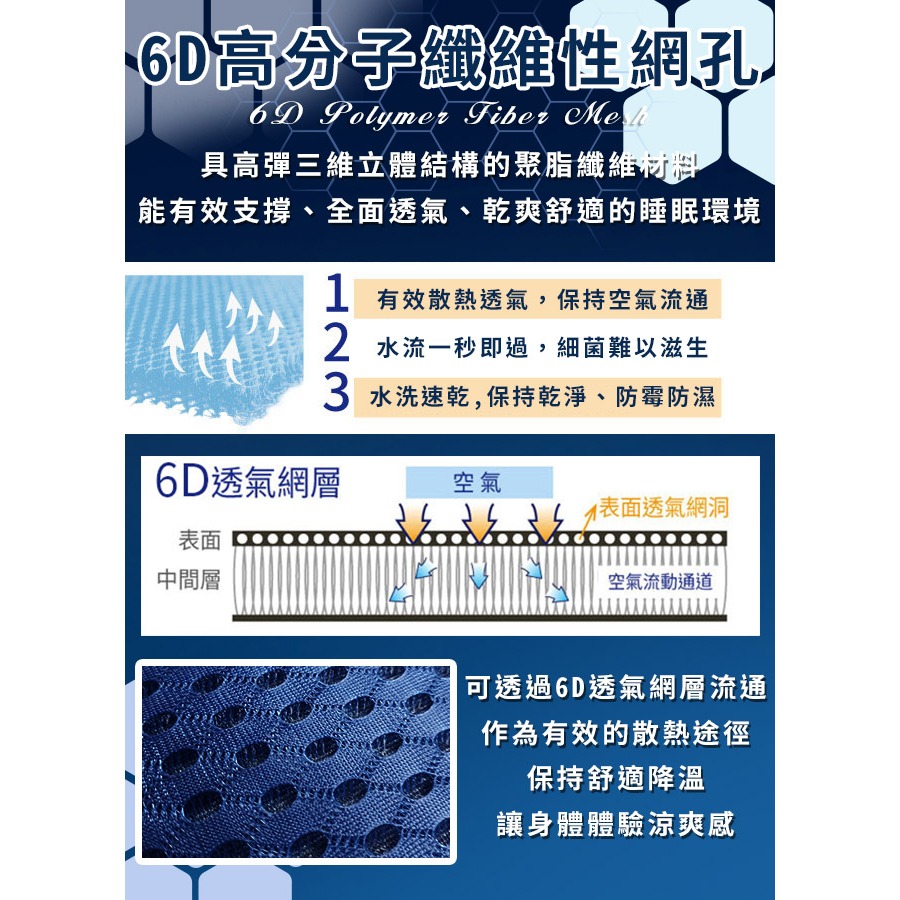 6D高分子纖維性網孔
6D Polymer Fiber Mesh

具高彈三維立體結構的聚脂纖維材料
能有效支撐、全面透氣、乾爽舒適的睡眠環境

1 有效散熱透氣，保持空氣流通
2 水流一秒即過，細菌難以滋生
3 水洗速乾,保持乾淨、防霉防濕

6D透氣網層
空氣
表面透氣網洞
表面
中間層
空氣流動通道

可透過6D透氣網層流通
作為有效的散熱途徑
保持舒適降溫
讓身體體驗涼爽感